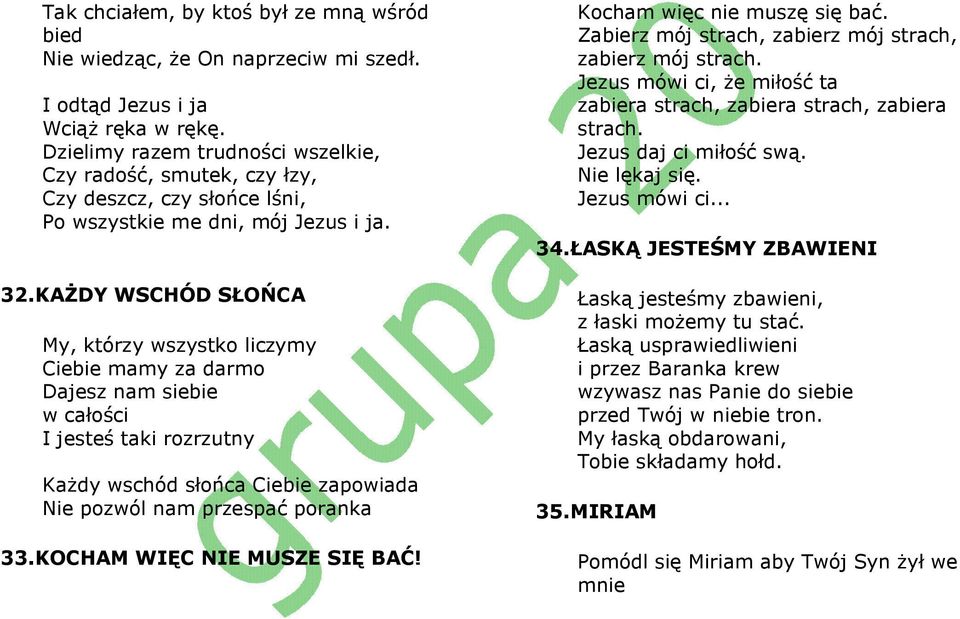 Tak chciałem, by ktoś był ze mną wśród bied
Nie wiedząc, że On naprzeciw mi szedł.

I odtąd Jezus i ja
Wciąż ręka w rękę.
Dzielimy razem trudności wszelkie,
Czy radość, smutek, czy łzy,
Czy deszcz, czy słońce lśni,
Po wszystkie me dni, mój Jezus i ja.

32.KAŻDY WSCHÓD SŁOŃCA

My, którzy wszystko liczymy
Ciebie mamy za darmo
Dajesz nam siebie
w całości
I jesteś taki rozrzutny

Każdy wschód słońca Ciebie zapowiada
Nie pozwól nam przespać poranka

33.KOCHAM WIĘC NIE MUSZE SIĘ BAĆ!

Kocham więc nie muszę się bać.
Zabierz mój strach, zabierz mój strach, zabierz mój strach.
Jezus mówi ci, że miłość ta
zabiera strach, zabiera strach, zabiera strach.
Jezus daj ci miłość swą.
Nie lękaj się.
Jezus mówi ci...

34.ŁASKĄ JESTEŚMY ZBAWIENI

Łaską jesteśmy zbawieni,
z łaski możemy tu stać.
Łaską usprawiedliwieni
i przez Baranka krew
wzywasz nas Panie do siebie
przed Twój w niebie tron.
My łaską obdarowani,
Tobie składamy hołd.

35.MIRIAM

Pomódl się Miriam aby Twój Syn żył we mnie

grupa 20